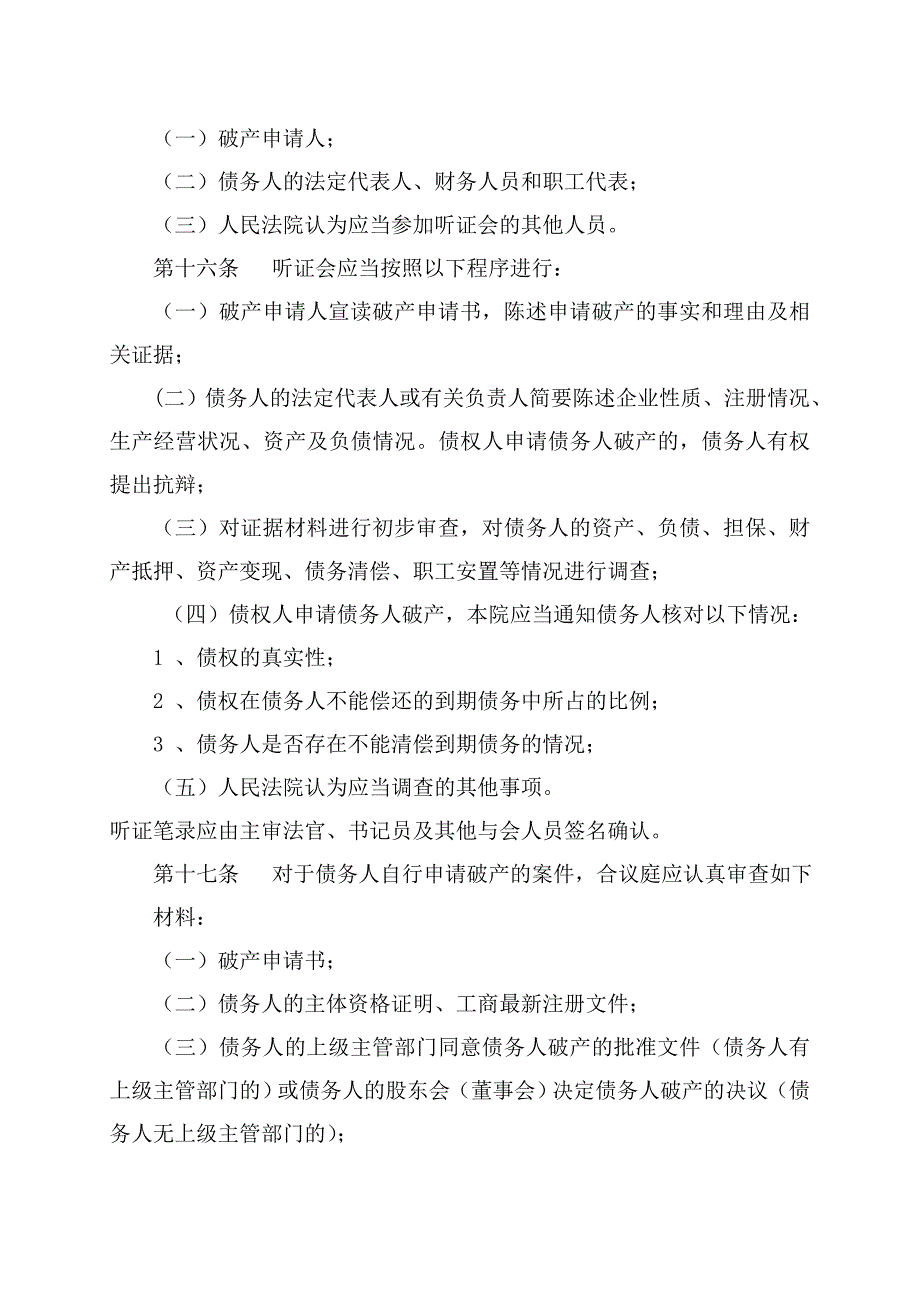 （一）破产申请人；

（二）债务人的法定代表人、财务人员和职工代表；

（三）人民法院认为应当参加听证会的其他人员。

第十六条　听证会应当按照以下程序进行：

（一）破产申请人宣读破产申请书，陈述申请破产的事实和理由及相关证据；

（二）债务人的法定代表人或有关负责人简要陈述企业性质、注册情况、生产经营状况、资产及负债情况。债权人申请债务人破产的，债务人有权提出抗辩；

（三）对证据材料进行初步审查，对债务人的资产、负债、担保、财产抵押、资产变现、债务清偿、职工安置等情况进行调查；

（四）债权人申请债务人破产，本院应当通知债务人核对以下情况：

1 、债权的真实性；

2 、债权在债务人不能偿还的到期债务中所占的比例；

3 、债务人是否存在不能清偿到期债务的情况；

（五）人民法院认为应当调查的其他事项。

听证笔录应由主审法官、书记员及其他与会人员签名确认。

第十七条　对于债务人自行申请破产的案件，合议庭应认真审查如下材料：

（一）破产申请书；

（二）债务人的主体资格证明、工商最新注册文件；

（三）债务人的上级主管部门同意债务人破产的批准文件（债务人有上级主管部门的）或债务人的股东会（董事会）决定债务人破产的决议（债务人无上级主管部门的）；